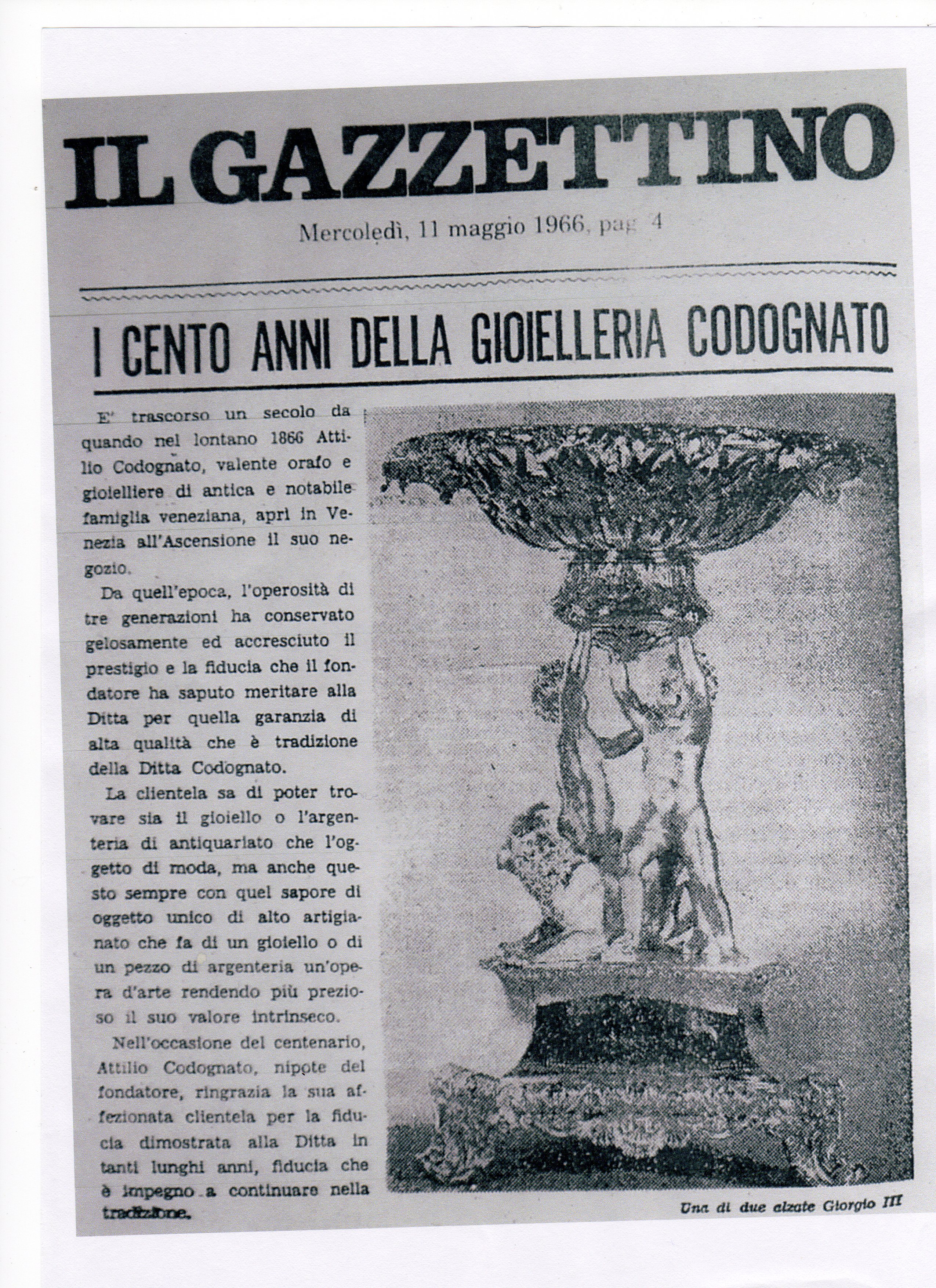 IL GAZZETTINO

Mercoledì, 11 maggio 1966, pag 4

I CENTO ANNI DELLA GIOIELLERIA CODOGNATO

E' trascorso un secolo da quando nel lontano 1866 Attilio Codognato, valente orafo e gioielliere di antica e notabile famiglia veneziana, aprì in Venezia all'Ascensione il suo negozio.

Da quell'epoca, l'operosità di tre generazioni ha conservato gelosamente ed accresciuto il prestigio e la fiducia che il fondatore ha saputo meritare alla Ditta per quella garanzia di alta qualità che è tradizione della Ditta Codognato.

La clientela sa di poter trovare sia il gioiello o l'argenteria di antiquariato che l'oggetto di moda, ma anche questo sempre con quel sapore di oggetto unico di alto artigianato che fa di un gioiello o di un pezzo di argenteria un'opera d'arte rendendo più prezioso il suo valore intrinseco.

Nell'occasione del centenario, Attilio Codognato, nipote del fondatore, ringrazia la sua affezionata clientela per la fiducia dimostrata alla Ditta in tanti lunghi anni, fiducia che è impegno a continuare nella tradizione.

Una di due alzate Giorgio III